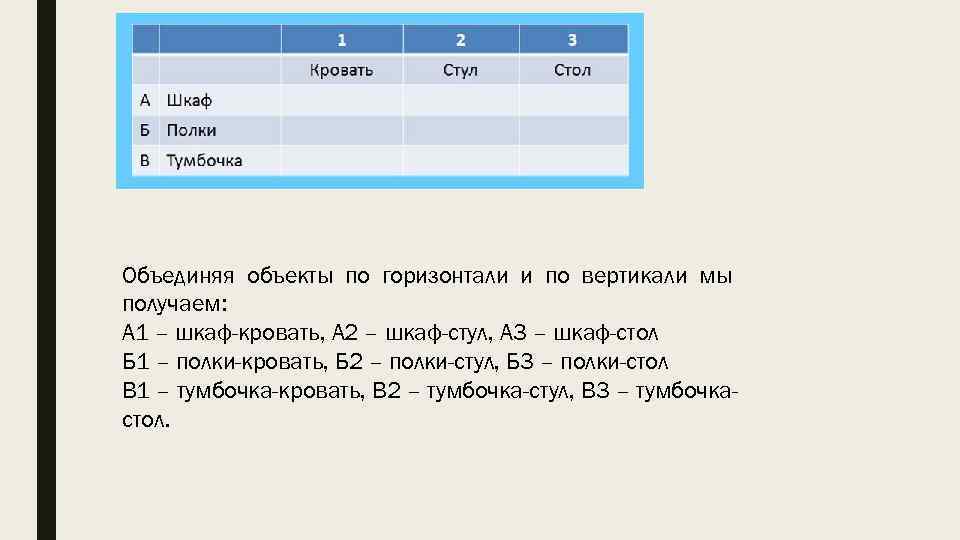 |  |  | 1 | 2 | 3 |
|---|---|---|---|---|
|  |  | Кровать | Стул | Стол |
| А | Шкаф |  |  |  |
| Б | Полки |  |  |  |
| В | Тумбочка |  |  |  |

Объединяя объекты по горизонтали и по вертикали мы получаем:
А1 – шкаф-кровать, А2 – шкаф-стул, А3 – шкаф-стол
Б1 – полки-кровать, Б2 – полки-стул, Б3 – полки-стол
В1 – тумбочка-кровать, В2 – тумбочка-стул, В3 – тумбочка-стол.